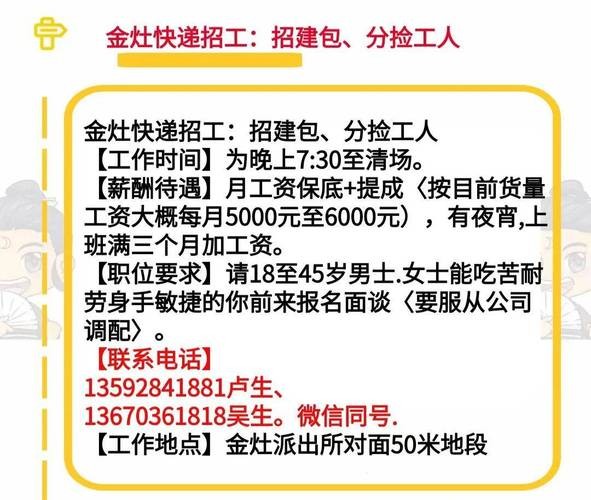 金灶快递招工：招建包、分捡工人

金灶快递招工：招建包、分捡工人
【工作时间】为晚上7:30至清场。
【薪酬待遇】月工资保底+提成〈按目前货量工资大概每月5000元至6000元），有夜宵,上班满三个月加工资。
【职位要求】请18至45岁男士.女士能吃苦耐劳身手敏捷的你前来报名面谈〈要服从公司调配〉。
【联系电话】
13592841881卢生、
13670361818吴生。微信同号.
【工作地点】金灶派出所对面50米地段